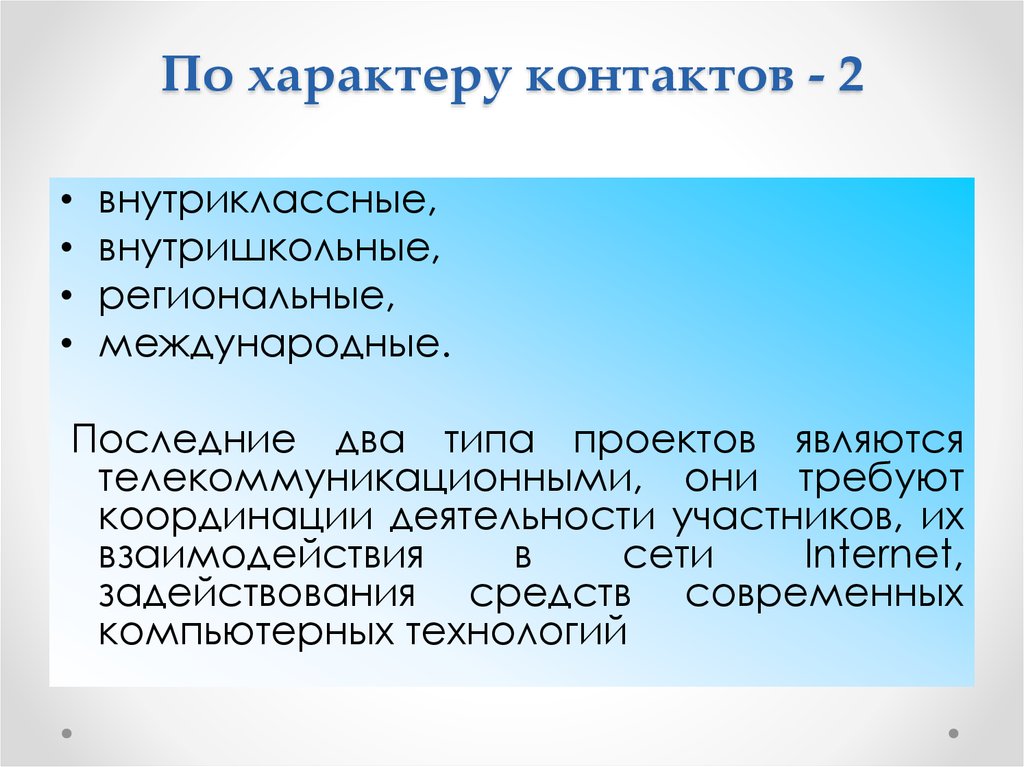 По характеру контактов - 2

• внутриклассные,
• внутришкольные,
• региональные,
• международные.

Последние два типа проектов являются телекоммуникационными, они требуют координации деятельности участников, их взаимодействия в сети Internet, задействования средств современных компьютерных технологий